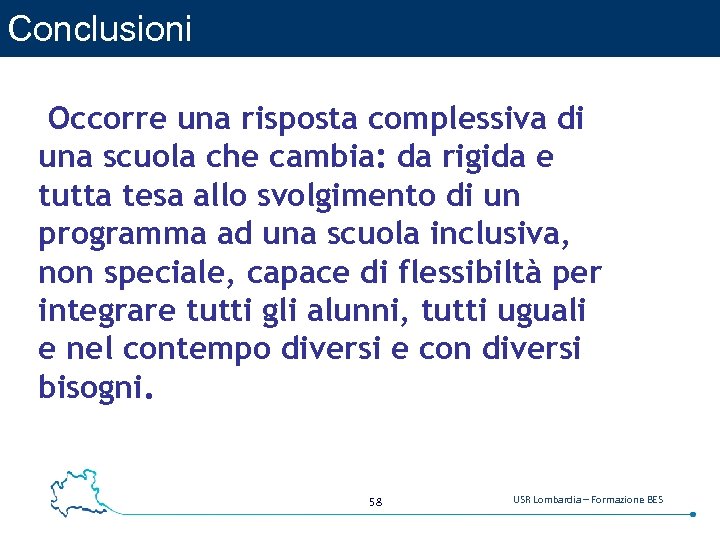 Conclusioni

Occorre una risposta complessiva di una scuola che cambia: da rigida e tutta tesa allo svolgimento di un programma ad una scuola inclusiva, non speciale, capace di flessibiltà per integrare tutti gli alunni, tutti uguali e nel contempo diversi e con diversi bisogni.

58

USR Lombardia – Formazione BES